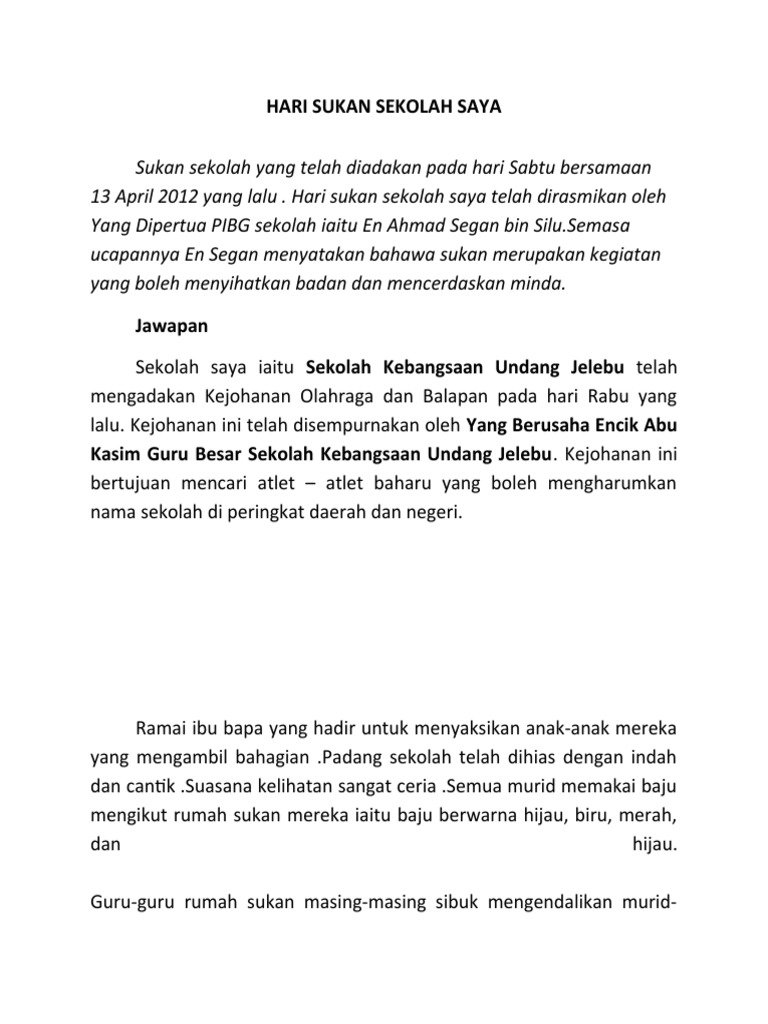 HARI SUKAN SEKOLAH SAYA

Sukan sekolah yang telah diadakan pada hari Sabtu bersamaan 13 April 2012 yang lalu . Hari sukan sekolah saya telah dirasmikan oleh Yang Dipertua PIBG sekolah iaitu En Ahmad Segan bin Silu.Semasa ucapannya En Segan menyatakan bahawa sukan merupakan kegiatan yang boleh menyihatkan badan dan mencerdaskan minda.

Jawapan

Sekolah saya iaitu Sekolah Kebangsaan Undang Jelebu telah mengadakan Kejohanan Olahraga dan Balapan pada hari Rabu yang lalu. Kejohanan ini telah disempurnakan oleh Yang Berusaha Encik Abu Kasim Guru Besar Sekolah Kebangsaan Undang Jelebu. Kejohanan ini bertujuan mencari atlet – atlet baharu yang boleh mengharumkan nama sekolah di peringkat daerah dan negeri.

Ramai ibu bapa yang hadir untuk menyaksikan anak-anak mereka yang mengambil bahagian .Padang sekolah telah dihias dengan indah dan cantik .Suasana kelihatan sangat ceria .Semua murid memakai baju mengikut rumah sukan mereka iaitu baju berwarna hijau, biru, merah, dan hijau.

Guru-guru rumah sukan masing-masing sibuk mengendalikan murid-